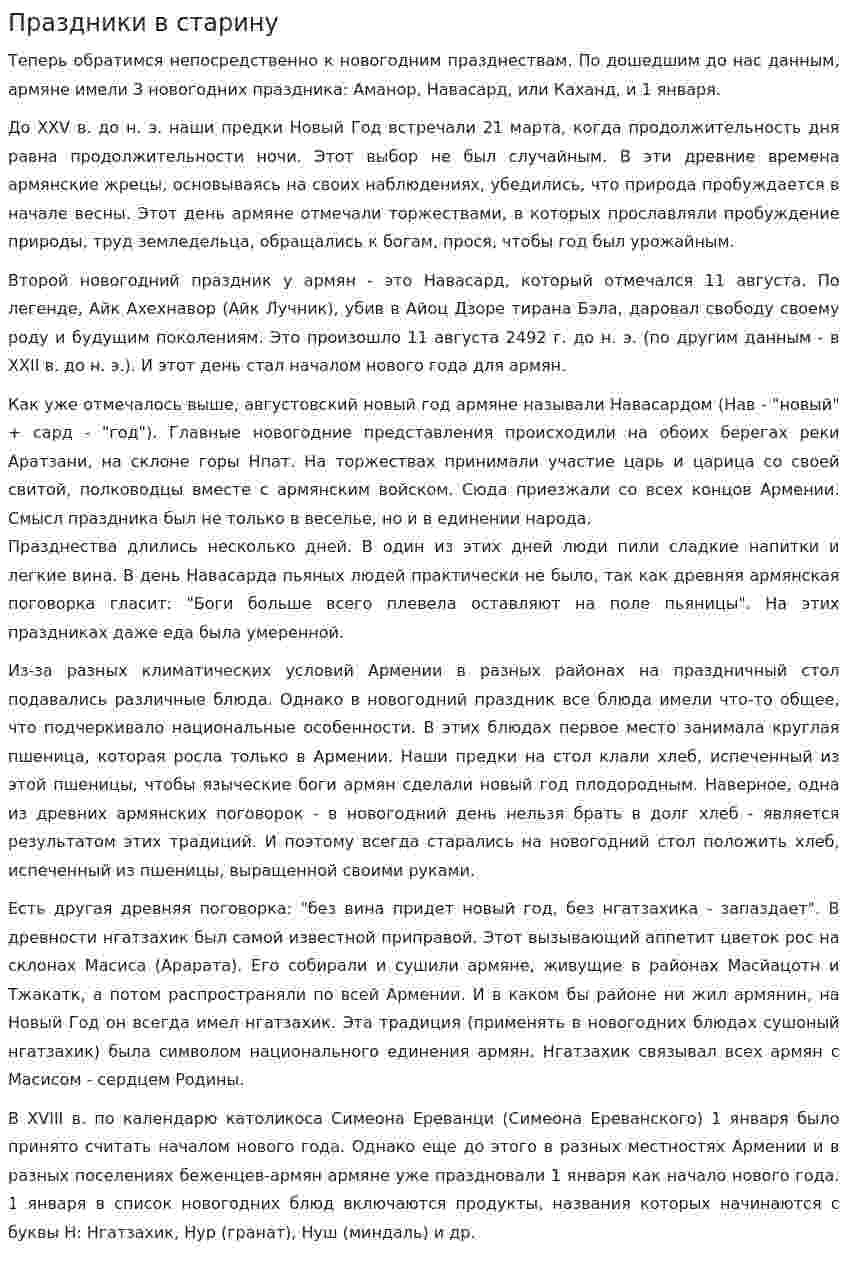 Праздники в старину

Теперь обратимся непосредственно к новогодним празднествам. По дошедшим до нас данным, армяне имели 3 новогодних праздника: Аманор, Навасард, или Каханд, и 1 января.

До XXV в. до н. э. наши предки Новый Год встречали 21 марта, когда продолжительность дня равна продолжительности ночи. Этот выбор не был случайным. В эти древние времена армянские жрецы, основываясь на своих наблюдениях, убедились, что природа пробуждается в начале весны. Этот день армяне отмечали торжествами, в которых прославляли пробуждение природы, труд земледельца, обращались к богам, прося, чтобы год был урожайным.

Второй новогодний праздник у армян - это Навасард, который отмечался 11 августа. По легенде, Айк Ахехнавор (Айк Лучник), убив в Айоц Дзоре тирана Бэла, даровал свободу своему роду и будущим поколениям. Это произошло 11 августа 2492 г. до н. э. (по другим данным - в XXII в. до н. э.). И этот день стал началом нового года для армян.

Как уже отмечалось выше, августовский новый год армяне называли Навасардом (Нав - "новый" + сард - "год"). Главные новогодние представления происходили на обоих берегах реки Аратзани, на склоне горы Нпат. На торжествах принимали участие царь и царица со своей свитой, полководцы вместе с армянским войском. Сюда приезжали со всех концов Армении. Смысл праздника был не только в веселье, но и в единении народа.
Празднества длились несколько дней. В один из этих дней люди пили сладкие напитки и легкие вина. В день Навасарда пьяных людей практически не было, так как древняя армянская поговорка гласит: "Боги больше всего плевела оставляют на поле пьяницы". На этих праздниках даже еда была умеренной.

Из-за разных климатических условий Армении в разных районах на праздничный стол подавались различные блюда. Однако в новогодний праздник все блюда имели что-то общее, что подчеркивало национальные особенности. В этих блюдах первое место занимала круглая пшеница, которая росла только в Армении. Наши предки на стол клали хлеб, испеченный из этой пшеницы, чтобы языческие боги армян сделали новый год плодородным. Наверное, одна из древних армянских поговорок - в новогодний день нельзя брать в долг хлеб - является результатом этих традиций. И поэтому всегда старались на новогодний стол положить хлеб, испеченный из пшеницы, выращенной своими руками.

Есть другая древняя поговорка: "без вина придет новый год, без нгатзахика - запаздает". В древности нгатзахик был самой известной приправой. Этот вызывающий аппетит цветок рос на склонах Масиса (Арарата). Его собирали и сушили армяне, живущие в районах Масйацотн и Тжакатк, а потом распространяли по всей Армении. И в каком бы районе ни жил армянин, на Новый Год он всегда имел нгатзахик. Эта традиция (применять в новогодних блюдах сушоный нгатзахик) была символом национального единения армян. Нгатзахик связывал всех армян с Масисом - сердцем Родины.

В XVIII в. по календарю католикоса Симеона Ереванци (Симеона Ереванского) 1 января было принято считать началом нового года. Однако еще до этого в разных местностях Армении и в разных поселениях беженцев-армян армяне уже праздновали 1 января как начало нового года. 1 января в список новогодних блюд включаются продукты, названия которых начинаются с буквы Н: Нгатзахик, Нур (гранат), Нуш (миндаль) и др.